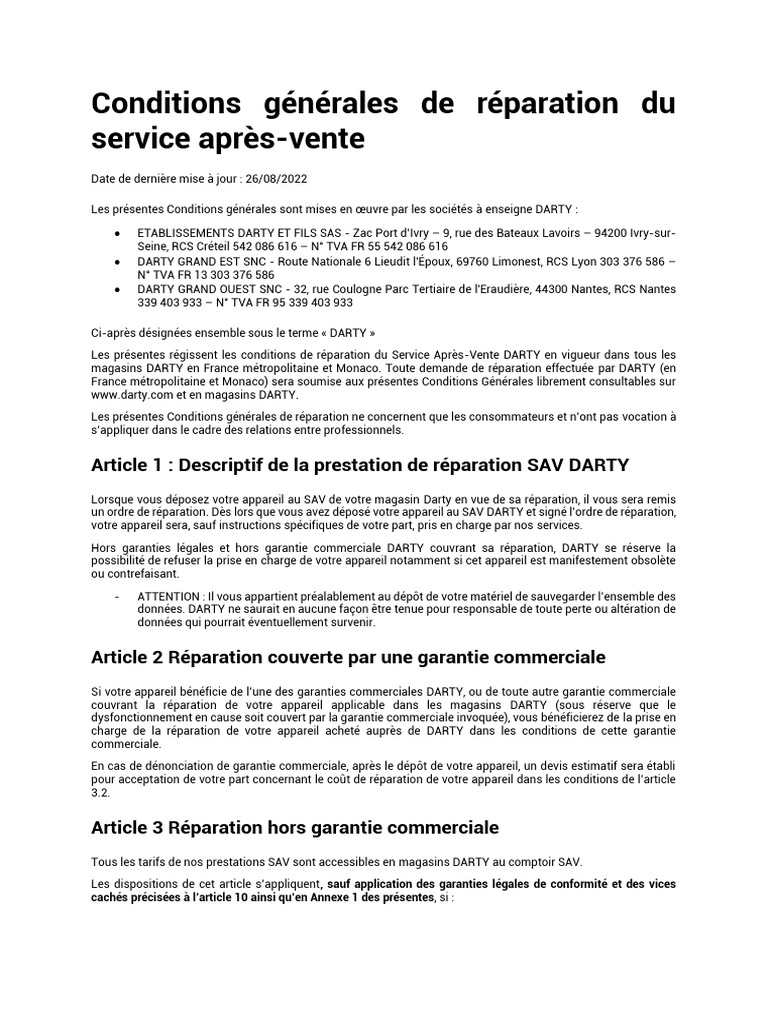 Conditions générales de réparation du service après-vente

Date de dernière mise à jour : 26/08/2022

Les présentes Conditions générales sont mises en œuvre par les sociétés à enseigne DARTY :

• ETABLISSEMENTS DARTY ET FILS SAS - Zac Port d'Ivry – 9, rue des Bateaux Lavoirs – 94200 Ivry-sur-Seine, RCS Créteil 542 086 616 – N° TVA FR 55 542 086 616
• DARTY GRAND EST SNC - Route Nationale 6 Lieudit l'Époux, 69760 Limonest, RCS Lyon 303 376 586 – N° TVA FR 13 303 376 586
• DARTY GRAND OUEST SNC - 32, rue Coulogne Parc Tertiaire de l'Eraudière, 44300 Nantes, RCS Nantes 339 403 933 – N° TVA FR 95 339 403 933

Ci-après désignées ensemble sous le terme « DARTY »

Les présentes régissent les conditions de réparation du Service Après-Vente DARTY en vigueur dans tous les magasins DARTY en France métropolitaine et Monaco. Toute demande de réparation effectuée par DARTY (en France métropolitaine et Monaco) sera soumise aux présentes Conditions Générales librement consultables sur www.darty.com et en magasins DARTY.

Les présentes Conditions générales de réparation ne concernent que les consommateurs et n'ont pas vocation à s'appliquer dans le cadre des relations entre professionnels.

Article 1 : Descriptif de la prestation de réparation SAV DARTY

Lorsque vous déposez votre appareil au SAV de votre magasin Darty en vue de sa réparation, il vous sera remis un ordre de réparation. Dès lors que vous avez déposé votre appareil au SAV DARTY et signé l'ordre de réparation, votre appareil sera, sauf instructions spécifiques de votre part, pris en charge par nos services.

Hors garanties légales et hors garantie commerciale DARTY couvrant sa réparation, DARTY se réserve la possibilité de refuser la prise en charge de votre appareil notamment si cet appareil est manifestement obsolète ou contrefaisant.

- ATTENTION : Il vous appartient préalablement au dépôt de votre matériel de sauvegarder l'ensemble des données. DARTY ne saurait en aucune façon être tenue pour responsable de toute perte ou altération de données qui pourrait éventuellement survenir.

Article 2 Réparation couverte par une garantie commerciale

Si votre appareil bénéficie de l'une des garanties commerciales DARTY, ou de toute autre garantie commerciale couvrant la réparation de votre appareil applicable dans les magasins DARTY (sous réserve que le dysfonctionnement en cause soit couvert par la garantie commerciale invoquée), vous bénéficierez de la prise en charge de la réparation de votre appareil acheté auprès de DARTY dans les conditions de cette garantie commerciale.

En cas de dénonciation de garantie commerciale, après le dépôt de votre appareil, un devis estimatif sera établi pour acceptation de votre part concernant le coût de réparation de votre appareil dans les conditions de l'article 3.2.

Article 3 Réparation hors garantie commerciale

Tous les tarifs de nos prestations SAV sont accessibles en magasins DARTY au comptoir SAV.

Les dispositions de cet article s'appliquent, sauf application des garanties légales de conformité et des vices cachés précisées à l'article 10 ainsi qu'en Annexe 1 des présentes, si :